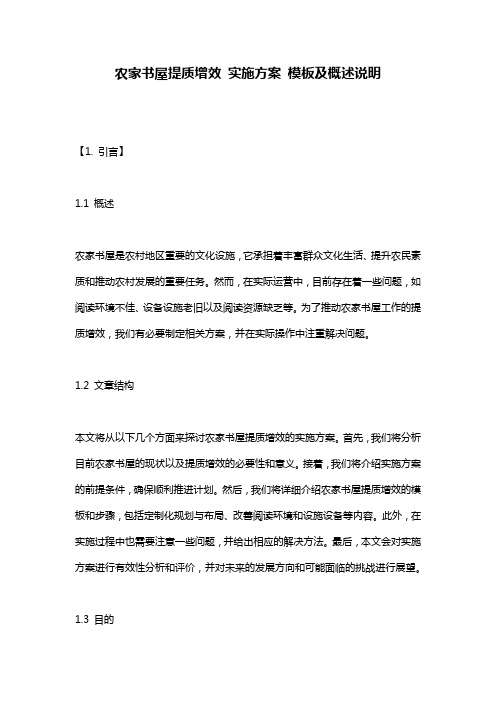 农家书屋提质增效 实施方案 模板及概述说明

【1. 引言】

1.1 概述

农家书屋是农村地区重要的文化设施，它承担着丰富群众文化生活、提升农民素质和推动农村发展的重要任务。然而，在实际运营中，目前存在着一些问题，如阅读环境不佳、设备设施老旧以及阅读资源缺乏等。为了推动农家书屋工作的提质增效，我们有必要制定相关方案，并在实际操作中注重解决问题。

1.2 文章结构

本文将从以下几个方面来探讨农家书屋提质增效的实施方案。首先，我们将分析目前农家书屋的现状以及提质增效的必要性和意义。接着，我们将介绍实施方案的前提条件，确保顺利推进计划。然后，我们将详细介绍农家书屋提质增效的模板和步骤，包括定制化规划与布局、改善阅读环境和设施设备等内容。此外，在实施过程中也需要注意一些问题，并给出相应的解决方法。最后，本文会对实施方案进行有效性分析和评价，并对未来的发展方向和可能面临的挑战进行展望。

1.3 目的